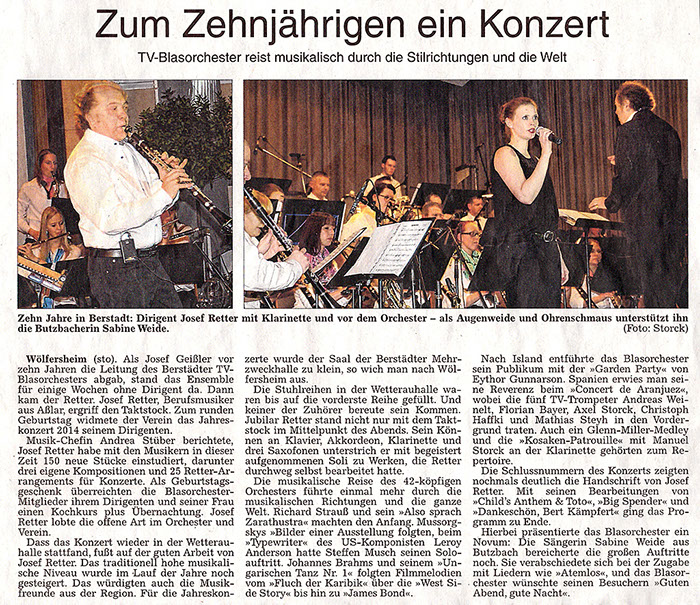 Zum Zehnjährigen ein Konzert

TV-Blasorchester reist musikalisch durch die Stilrichtungen und die Welt

Zehn Jahre in Berstadt: Dirigent Josef Retter mit Klarinette und vor dem Orchester – als Augenweide und Ohrenschmaus unterstützt ihn die Butzbacherin Sabine Weide. (Foto: Storck)

Wölfersheim (sto). Als Josef Geißler vor zehn Jahren die Leitung des Berstädter TV-Blasorchesters abgab, stand das Ensemble für einige Wochen ohne Dirigent da. Dann kam der Retter. Josef Retter, Berufsmusiker aus Aßlar, ergriff den Taktstock. Zum runden Geburtstag widmete der Verein das Jahreskonzert 2014 seinem Dirigenten.

Musik-Chefin Andrea Stüber berichtete, Josef Retter habe mit den Musikern in dieser Zeit 150 neue Stücke einstudiert, darunter drei eigene Kompositionen und 25 Retter-Arrangements für Konzerte. Als Geburtstagsgeschenk überreichten die Blasorchester-Mitglieder ihrem Dirigenten und seiner Frau einen Kochkurs plus Übernachtung. Josef Retter lobte die offene Art im Orchester und Verein.

Dass das Konzert wieder in der Wetterauhalle stattfand, fußt auf der guten Arbeit von Josef Retter. Das traditionell hohe musikalische Niveau wurde im Lauf der Jahre noch gesteigert. Das würdigten auch die Musikfreunde aus der Region. Für die Jahreskonzerte wurde der Saal der Berstädter Mehrzweckhalle zu klein, so wich man nach Wölfersheim aus.

Die Stuhlreihen in der Wetterauhalle waren bis auf die vorderste Reihe gefüllt. Und keiner der Zuhörer bereute sein Kommen. Jubilar Retter stand nicht nur mit dem Taktstock im Mittelpunkt des Abends. Sein Können an Klavier, Akkordeon, Klarinette und drei Saxofonen unterstrich er mit begeistert aufgenommenen Soli zu Werken, die Retter durchweg selbst bearbeitet hatte.

Die musikalische Reise des 42-köpfigen Orchesters führte einmal mehr durch die musikalischen Richtungen und die ganze Welt. Richard Strauß und sein »Also sprach Zarathustra« machten den Anfang. Mussorgskys »Bilder einer Ausstellung folgten, beim »Typewriter« des US-Komponisten Leroy Anderson hatte Steffen Musch seinen Soloauftritt. Johannes Brahms und seinem »Ungarischen Tanz Nr. 1« folgten Filmmelodien vom »Fluch der Karibik« über die »West Side Story« bis hin zu »James Bond«.

Nach Island entführte das Blasorchester sein Publikum mit der »Garden Party« von Eythor Gunnarson. Spanien erwies man seine Reverenz beim »Concert de Aranjuez«, wobei die fünf TV-Trompeter Andreas Weinelt, Florian Bayer, Axel Storck, Christoph Haffki und Mathias Steyh in den Vordergrund traten. Auch ein Glenn-Miller-Medley und die »Kosaken-Patrouille« mit Manuel Storck an der Klarinette gehörten zum Repertoire.

Die Schlussnummern des Konzerts zeigten nochmals deutlich die Handschrift von Josef Retter. Mit seinen Bearbeitungen von »Child's Anthem & Toto«, »Big Spender« und »Dankeschön, Bert Kämpfert« ging das Programm zu Ende.

Hierbei präsentierte das Blasorchester ein Novum: Die Sängerin Sabine Weide aus Butzbach bereicherte die großen Auftritte noch. Sie verabschiedete sich bei der Zugabe mit Liedern wie »Atemlos«, und das Blasorchester wünschte seinen Besuchern »Guten Abend, gute Nacht«.